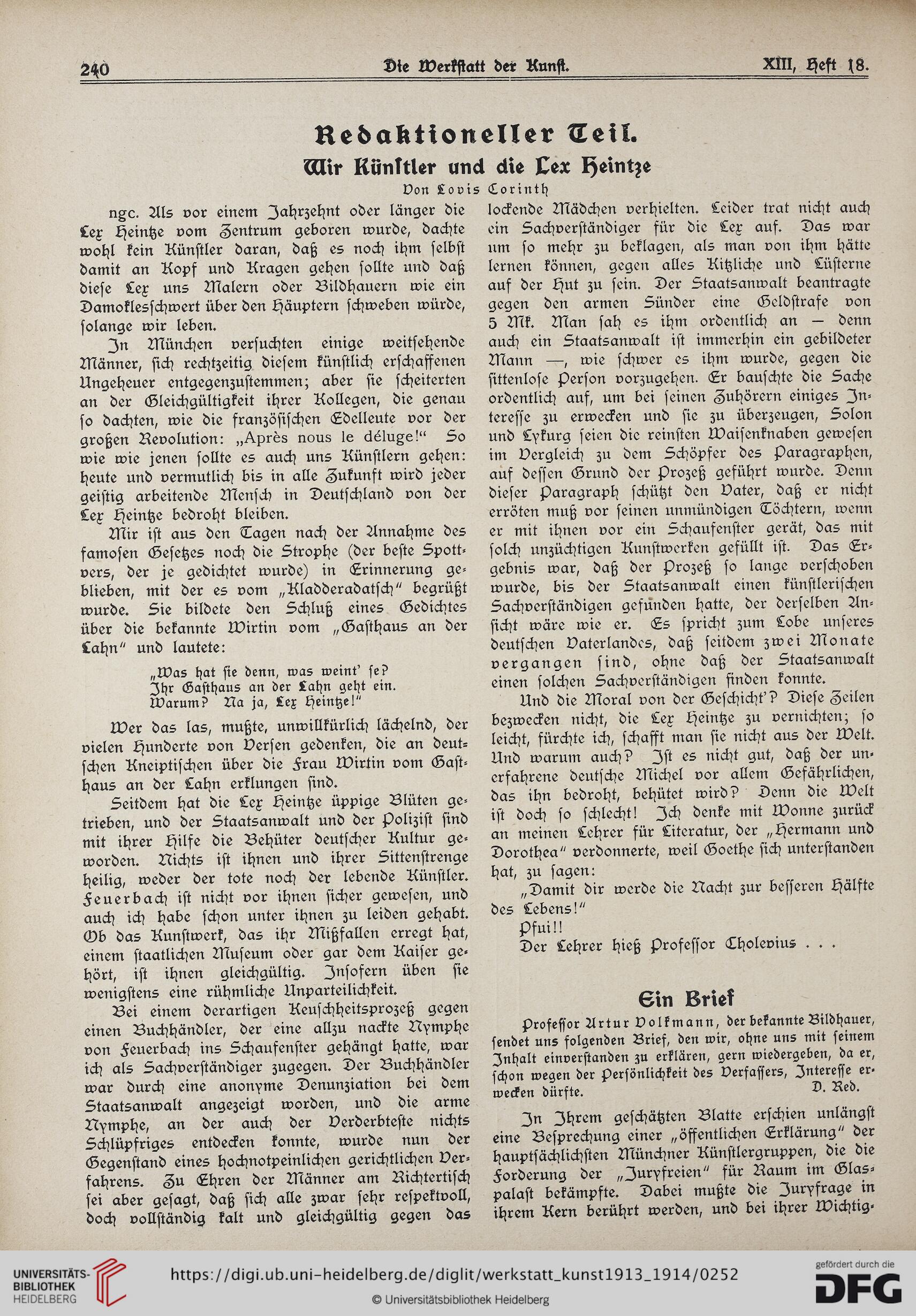 240 Die Werkstatt der Kunst. XIII, Heft 18.

Redaktioneller Teil.

Wir Künstler und die Lex Heintze

Von Lovis Corinth

ngc. Als vor einem Jahrzehnt oder länger die Lex Heintze vom Zentrum geboren wurde, dachte wohl kein Künstler daran, daß es noch ihm selbst damit an Kopf und Kragen gehen sollte und daß diese Lex uns Malern oder Bildhauern wie ein Damoklesschwert über den Häuptern schweben würde, solange wir leben.

In München versuchten einige weitsehende Männer, sich rechtzeitig diesem künstlich erschaffenen Ungeheuer entgegenzustemmen; aber sie scheiterten an der Gleichgültigkeit ihrer Kollegen, die genau so dachten, wie die französischen Edelleute vor der großen Revolution: „Après nous le déluge!“ So wie wie jenen sollte es auch uns Künstlern gehen: heute und vermutlich bis in alle Zukunft wird jeder geistig arbeitende Mensch in Deutschland von der Lex Heintze bedroht bleiben.

Mir ist aus den Tagen nach der Annahme des famosen Gesetzes noch die Strophe (der beste Spottvers, der je gedichtet wurde) in Erinnerung geblieben, mit der es vom „Kladderadatsch“ begrüßt wurde. Sie bildete den Schluß eines Gedichtes über die bekannte Wirtin vom „Gasthaus an der Lahn“ und lautete:

„Was hat sie denn, was weint' se?
Ihr Gasthaus an der Lahn geht ein.
Warum? Na ja, Lex Heintze!“

Wer das las, mußte, unwillkürlich lächelnd, der vielen Hunderte von Versen gedenken, die an deutschen Kneiptischen über die Frau Wirtin vom Gasthaus an der Lahn erklungen sind.

Seitdem hat die Lex Heintze üppige Blüten getrieben, und der Staatsanwalt und der Polizist sind mit ihrer Hilfe die Behüter deutscher Kultur geworden. Nichts ist ihnen und ihrer Sittenstrenge heilig, weder der tote noch der lebende Künstler. Feuerbach ist nicht vor ihnen sicher gewesen, und auch ich habe schon unter ihnen zu leiden gehabt. Ob das Kunstwerk, das ihr Mißfallen erregt hat, einem staatlichen Museum oder gar dem Kaiser gehört, ist ihnen gleichgültig. Insofern üben sie wenigstens eine rühmliche Unparteilichkeit.

Bei einem derartigen Keuschheitsprozeß gegen einen Buchhändler, der eine allzu nackte Nymphe von Feuerbach ins Schaufenster gehängt hatte, war ich als Sachverständiger zugegen. Der Buchhändler war durch eine anonyme Denunziation bei dem Staatsanwalt angezeigt worden, und die arme Nymphe, an der auch der Verderbteste nichts Schlüpfriges entdecken konnte, wurde nun der Gegenstand eines hochnotpeinlichen gerichtlichen Verfahrens. Zu Ehren der Männer am Richtertisch sei aber gesagt, daß sich alle zwar sehr respektvoll, doch vollständig kalt und gleichgültig gegen das lockende Mädchen verhielten. Leider trat nicht auch ein Sachverständiger für die Lex auf. Das war um so mehr zu beklagen, als man von ihm hätte lernen können, gegen alles Kitzliche und Lüsterne auf der Hut zu sein. Der Staatsanwalt beantragte gegen den armen Sünder eine Geldstrafe von 5 Mk. Man sah es ihm ordentlich an — denn auch ein Staatsanwalt ist immerhin ein gebildeter Mann —, wie schwer es ihm wurde, gegen die sittenlose Person vorzugehen. Er bauschte die Sache ordentlich auf, um bei seinen Zuhörern einiges Interesse zu erwecken und sie zu überzeugen, Solon und Lykurg seien die reinsten Waisenknaben gewesen im Vergleich zu dem Schöpfer des Paragraphen, auf dessen Grund der Prozeß geführt wurde. Denn dieser Paragraph schützt den Vater, daß er nicht erröten muß vor seinen unmündigen Töchtern, wenn er mit ihnen vor ein Schaufenster gerät, das mit solch unzüchtigen Kunstwerken gefüllt ist. Das Ergebnis war, daß der Prozeß so lange verschoben wurde, bis der Staatsanwalt einen künstlerischen Sachverständigen gefunden hatte, der derselben Ansicht wäre wie er. Es spricht zum Lobe unseres deutschen Vaterlandes, daß seitdem zwei Monate vergangen sind, ohne daß der Staatsanwalt einen solchen Sachverständigen finden konnte.

Und die Moral von der Geschicht'? Diese Zeilen bezwecken nicht, die Lex Heintze zu vernichten; so leicht, fürchte ich, schafft man sie nicht aus der Welt. Und warum auch? Ist es nicht gut, daß der unerfahrene deutsche Michel vor allem Gefährlichen, das ihn bedroht, behütet wird? Denn die Welt ist doch so schlecht! Ich denke mit Wonne zurück an meinen Lehrer für Literatur, der „Hermann und Dorothea“ verdonnerte, weil Goethe sich unterstanden hat, zu sagen:

„Damit dir werde die Nacht zur besseren Hälfte des Lebens!“

Pfui!!

Der Lehrer hieß Professor Cholevius . . .

Ein Brief

Professor Artur Volkmann, der bekannte Bildhauer, sendet uns folgenden Brief, den wir, ohne uns mit seinem Inhalt einverstanden zu erklären, gern wiedergeben, da er, schon wegen der Persönlichkeit des Verfassers, Interesse erwecken dürfte. D. Red.

In Ihrem geschätzten Blatte erschien unlängst eine Besprechung einer „öffentlichen Erklärung“ der hauptsächlichsten Münchner Künstlergruppen, die die Forderung der „Juryfreien“ für Raum im Glaspalast bekämpfte. Dabei mußte die Juryfrage in ihrem Kern berührt werden, und bei ihrer Wichtig-

UNIVERSITÄTS-BIBLIOTHEK HEIDELBERG https://digi.ub.uni-heidelberg.de/diglit/werkstatt_kunst1913_1914/0252 © Universitätsbibliothek Heidelberg gefördert durch die DFG